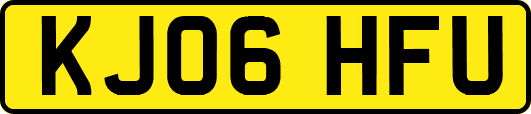 KJ06 HFU